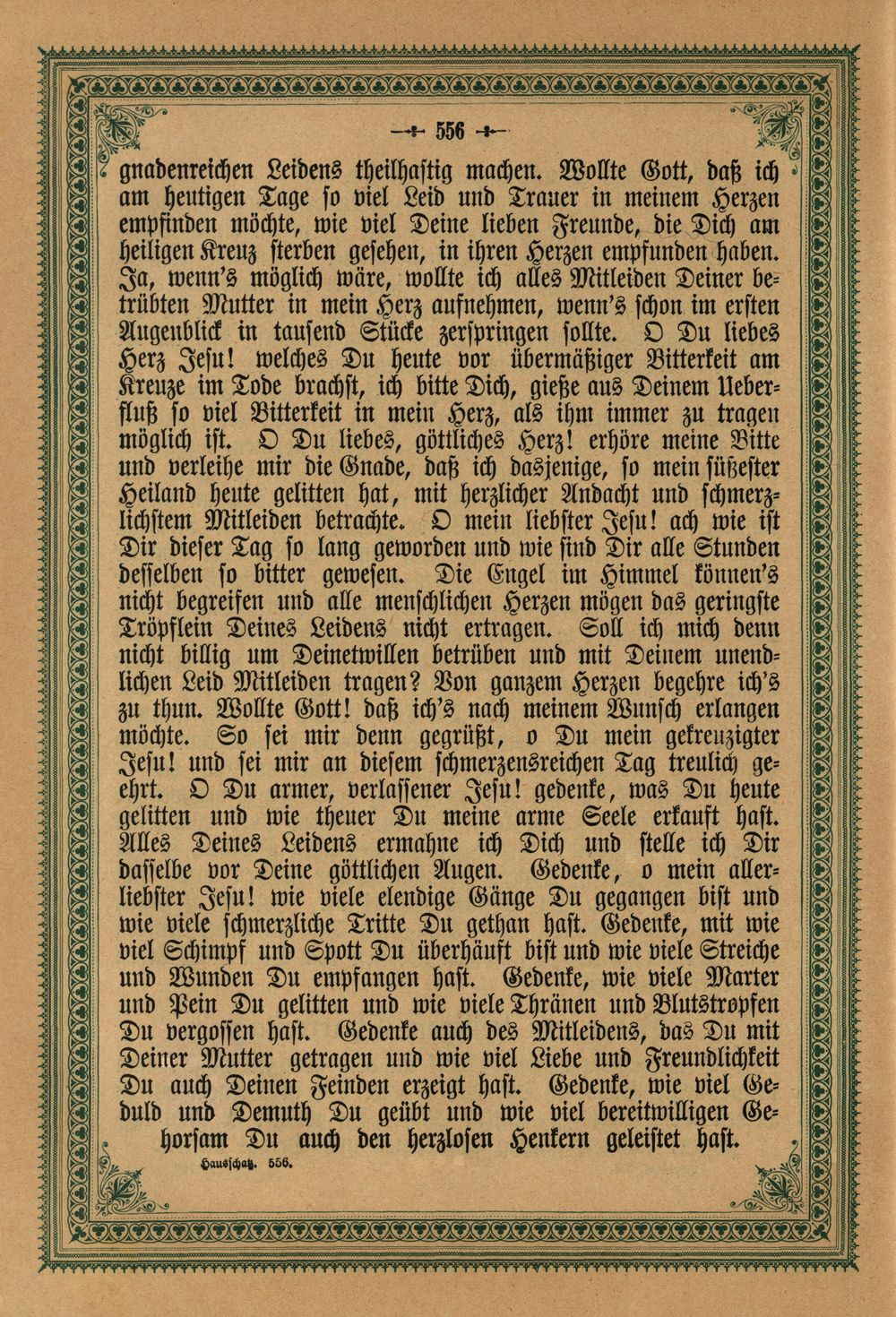 556

gnadenreichen Leidens theilhaftig machen. Wollte Gott, daß ich am heutigen Tage so viel Leid und Trauer in meinem Herzen empfinden möchte, wie viel Deine lieben Freunde, die Dich am heiligen Kreuz sterben gesehen, in ihren Herzen empfunden haben. Ja, wenn's möglich wäre, wollte ich alles Mitleiden Deiner betrübten Mutter in mein Herz aufnehmen, wenn's schon im ersten Augenblick in tausend Stücke zerspringen sollte. O Du liebes Herz Jesu! welches Du heute vor übermäßiger Bitterkeit am Kreuze im Tode brachst, ich bitte Dich, gieße aus Deinem Ueberfluß so viel Bitterkeit in mein Herz, als ihm immer zu tragen möglich ist. O Du liebes, göttliches Herz! erhöre meine Bitte und verleihe mir die Gnade, daß ich dasjenige, so mein süßester Heiland heute gelitten hat, mit herzlicher Andacht und schmerzlichstem Mitleiden betrachte. O mein liebster Jesu! ach wie ist Dir dieser Tag so lang geworden und wie sind Dir alle Stunden desselben so bitter gewesen. Die Engel im Himmel können's nicht begreifen und alle menschlichen Herzen mögen das geringste Tröpflein Deines Leidens nicht ertragen. Soll ich mich denn nicht billig um Deinetwillen betrüben und mit Deinem unendlichen Leid Mitleiden tragen? Von ganzem Herzen begehre ich's zu thun. Wollte Gott! daß ich's nach meinem Wunsch erlangen möchte. So sei mir denn gegrüßt, o Du mein gekreuzigter Jesu! und sei mir an diesem schmerzensreichen Tag treulich geehrt. O Du armer, verlassener Jesu! gedenke, was Du heute gelitten und wie theuer Du meine arme Seele erkauft hast. Alles Deines Leidens ermahne ich Dich und stelle ich Dir dasselbe vor Deine göttlichen Augen. Gedenke, o mein allerliebster Jesu! wie viele elendige Gänge Du gegangen bist und wie viele schmerzliche Tritte Du gethan hast. Gedenke, mit wie viel Schimpf und Spott Du überhäuft bist und wie viele Streiche und Wunden Du empfangen hast. Gedenke, wie viele Marter und Pein Du gelitten und wie viele Thränen und Blutstropfen Du vergossen hast. Gedenke auch des Mitleidens, das Du mit Deiner Mutter getragen und wie viel Liebe und Freundlichkeit Du auch Deinen Feinden erzeigt hast. Gedenke, wie viel Geduld und Demuth Du geübt und wie viel bereitwilligen Gehorsam Du auch den herzlosen Henkern geleistet hast.

Hausschatz. 556.